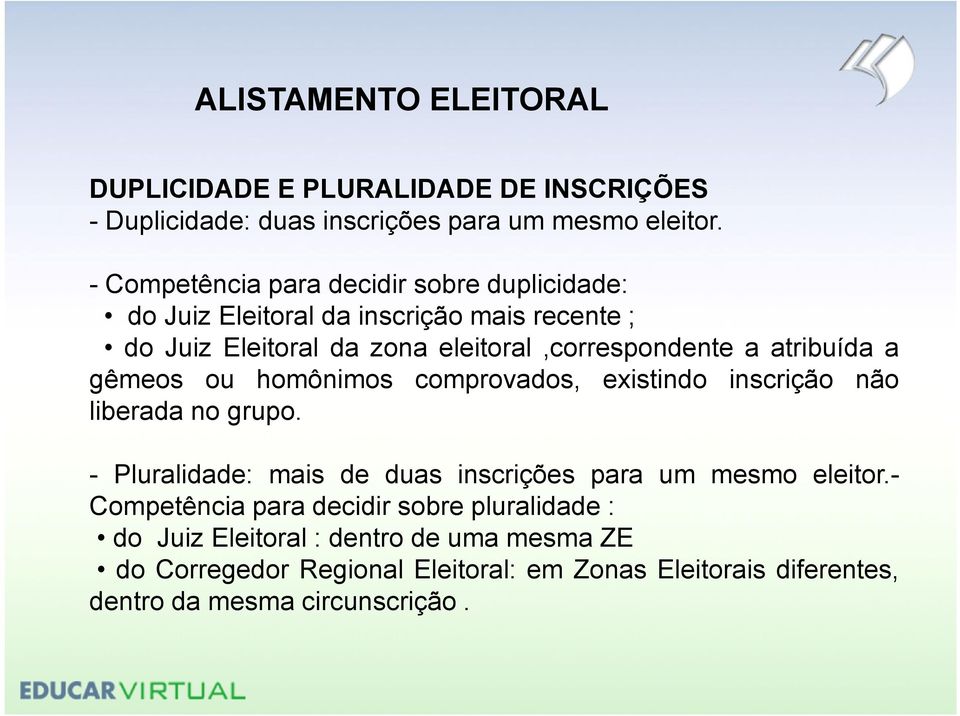 ALISTAMENTO ELEITORAL

DUPLICIDADE E PLURALIDADE DE INSCRIÇÕES
- Duplicidade: duas inscrições para um mesmo eleitor.

- Competência para decidir sobre duplicidade:
• do Juiz Eleitoral da inscrição mais recente ;
• do Juiz Eleitoral da zona eleitoral ,correspondente a atribuída a gêmeos ou homônimos comprovados, existindo inscrição não liberada no grupo.

- Pluralidade: mais de duas inscrições para um mesmo eleitor.- Competência para decidir sobre pluralidade :
• do Juiz Eleitoral : dentro de uma mesma ZE
• do Corregedor Regional Eleitoral: em Zonas Eleitorais diferentes, dentro da mesma circunscrição .

EDUCARVIRTUAL